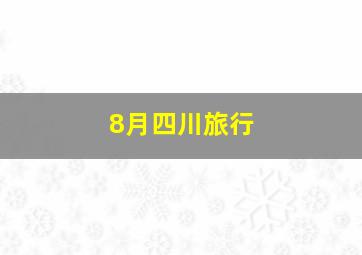 8月四川旅行